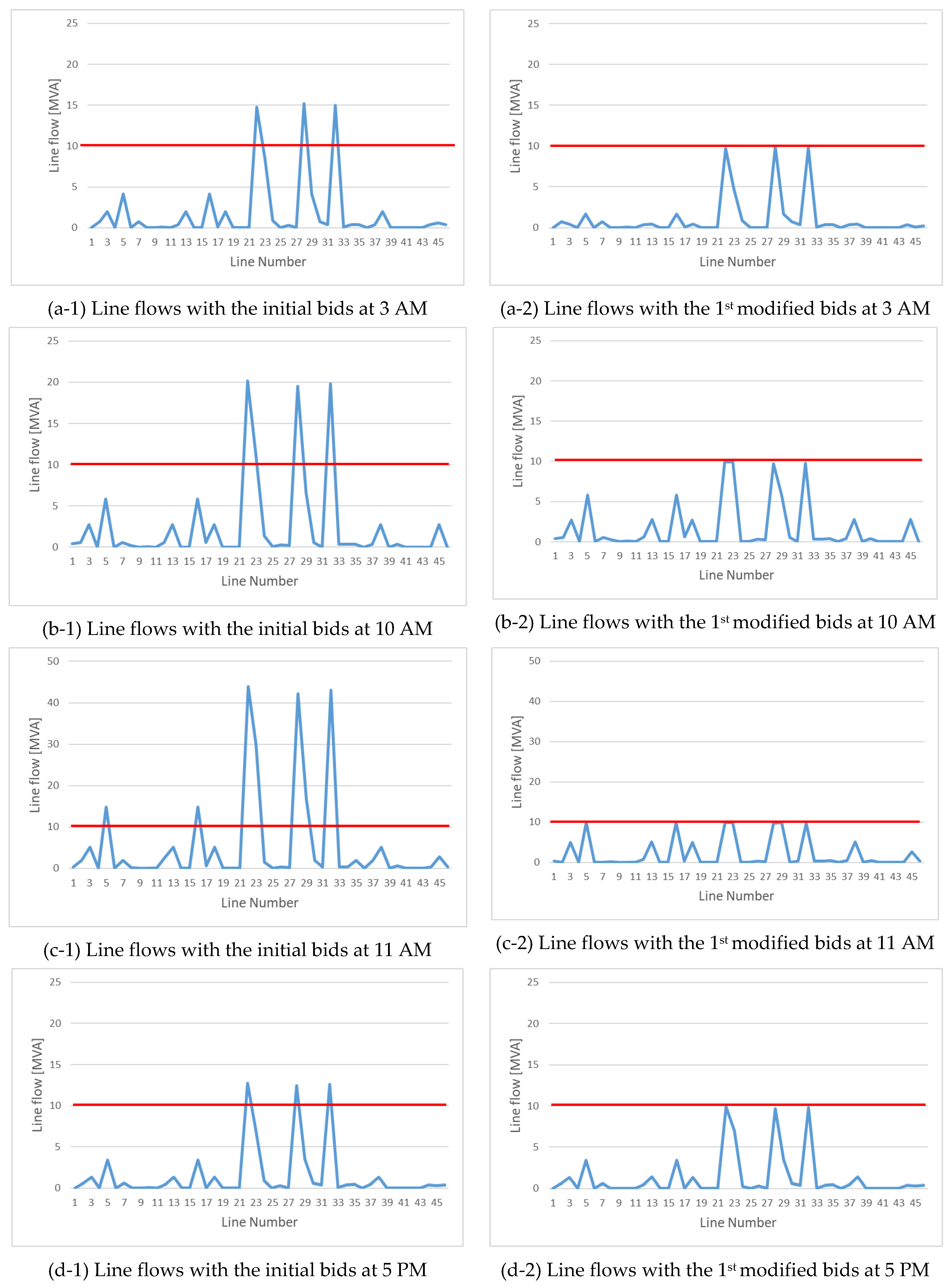 25
20
15
10
5
0
Line flow [MVA]
1 3 5 7 9 11 13 15 17 19 21 23 25 27 29 31 33 35 37 39 41 43 45
Line Number

(a-1) Line flows with the initial bids at 3 AM

25
20
15
10
5
0
Line flow [MVA]
1 3 5 7 9 11 13 15 17 19 21 23 25 27 29 31 33 35 37 39 41 43 45
Line Number

(a-2) Line flows with the 1$^{st}$ modified bids at 3 AM

25
20
15
10
5
0
Line flow [MVA]
1 3 5 7 9 11 13 15 17 19 21 23 25 27 29 31 33 35 37 39 41 43 45
Line Number

(b-1) Line flows with the initial bids at 10 AM

25
20
15
10
5
0
Line flow [MVA]
1 3 5 7 9 11 13 15 17 19 21 23 25 27 29 31 33 35 37 39 41 43 45
Line Number

(b-2) Line flows with the 1$^{st}$ modified bids at 10 AM

50
40
30
20
10
0
Line flow [MVA]
1 3 5 7 9 11 13 15 17 19 21 23 25 27 29 31 33 35 37 39 41 43 45
Line Number

(c-1) Line flows with the initial bids at 11 AM

50
40
30
20
10
0
Line flow [MVA]
1 3 5 7 9 11 13 15 17 19 21 23 25 27 29 31 33 35 37 39 41 43 45
Line Number

(c-2) Line flows with the 1$^{st}$ modified bids at 11 AM

25
20
15
10
5
0
Line flow [MVA]
1 3 5 7 9 11 13 15 17 19 21 23 25 27 29 31 33 35 37 39 41 43 45
Line Number

(d-1) Line flows with the initial bids at 5 PM

25
20
15
10
5
0
Line flow [MVA]
1 3 5 7 9 11 13 15 17 19 21 23 25 27 29 31 33 35 37 39 41 43 45
Line Number

(d-2) Line flows with the 1$^{st}$ modified bids at 5 PM